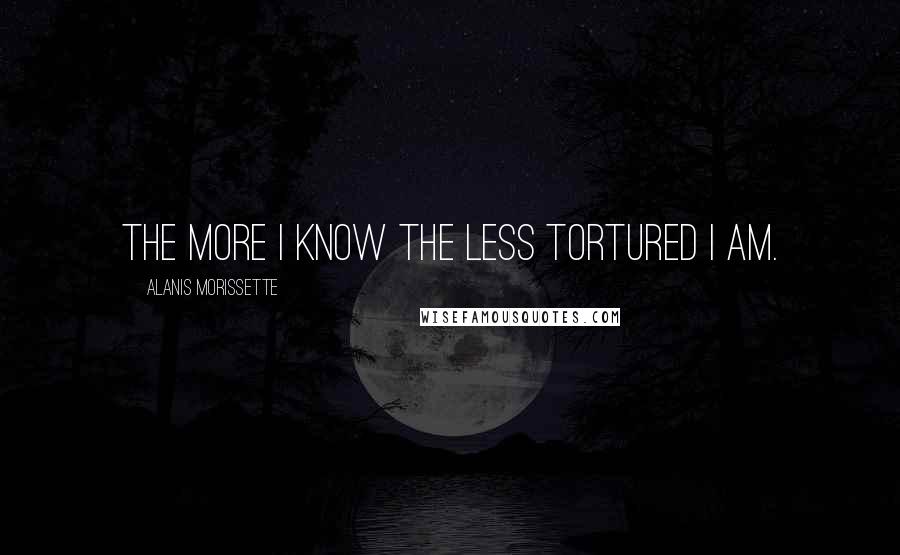 THE MORE I KNOW THE LESS TORTURED I AM.

ALANIS MORISSETTE

WISEFAMOUSQUOTES.COM